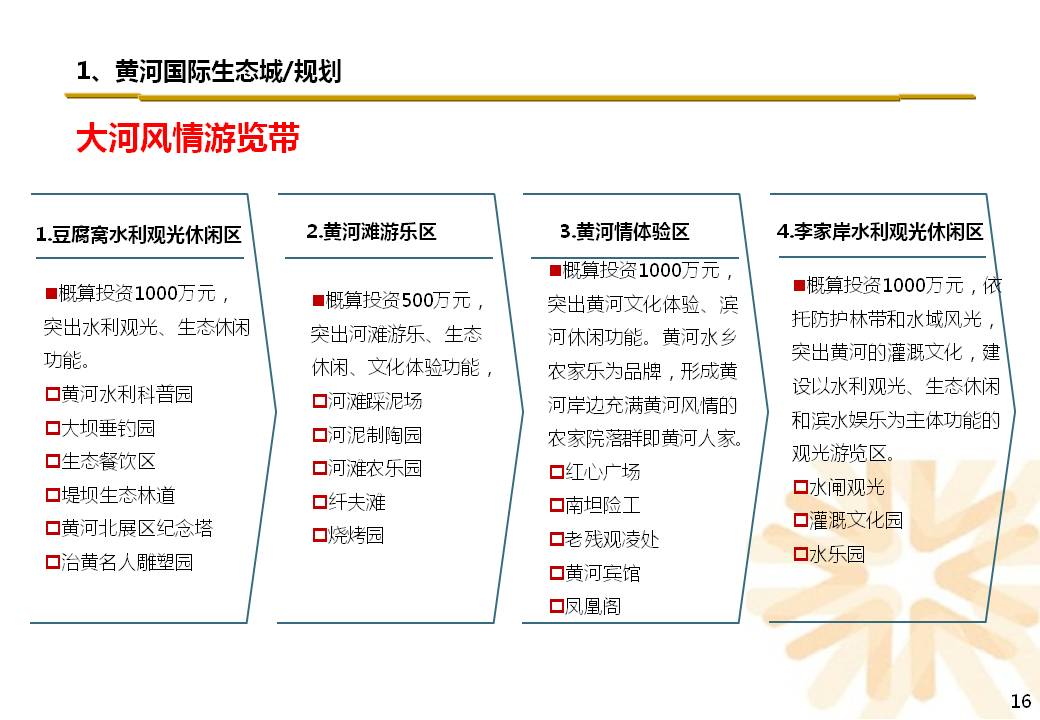 1、黄河国际生态城/规划

大河风情游览带

1.豆腐窝水利观光休闲区

■概算投资1000万元，突出水利观光、生态休闲功能。
□黄河水利科普园
□大坝垂钓园
□生态餐饮区
□堤坝生态林道
□黄河北展区纪念塔
□治黄名人雕塑园

2.黄河滩游乐区

■概算投资500万元，突出河滩游乐、生态休闲、文化体验功能，
□河滩踩泥场
□河泥制陶园
□河滩农乐园
□纤夫滩
□烧烤园

3.黄河情体验区

■概算投资1000万元，突出黄河文化体验、滨河休闲功能。黄河水乡农家乐为品牌，形成黄河岸边充满黄河风情的农家院落群即黄河人家。
□红心广场
□南坦险工
□老残观凌处
□黄河宾馆
□凤凰阁

4.李家岸水利观光休闲区

■概算投资1000万元，依托防护林带和水域风光，突出黄河的灌溉文化，建设以水利观光、生态休闲和滨水娱乐为主体功能的观光游览区。
□水闸观光
□灌溉文化园
□水乐园

16